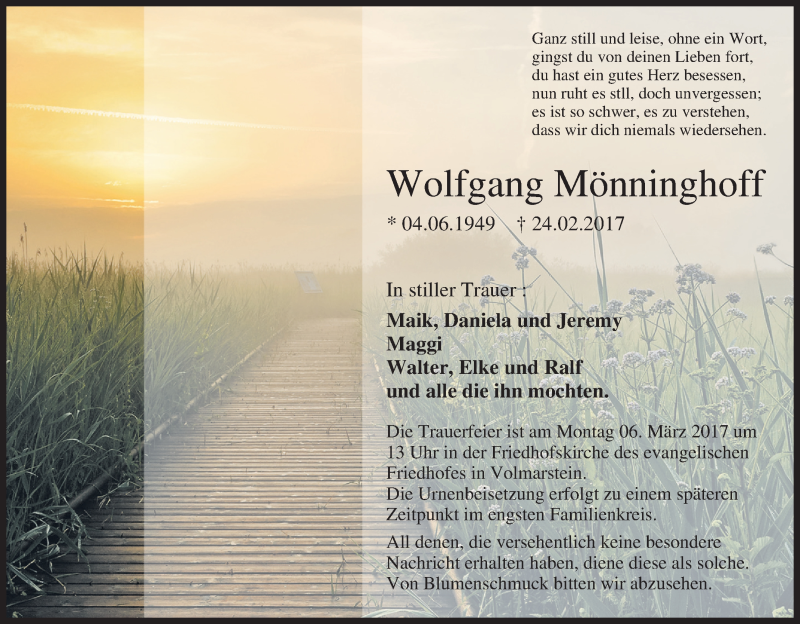 Ganz still und leise, ohne ein Wort,
gingst du von deinen Lieben fort,
du hast ein gutes Herz besessen,
nun ruht es stll, doch unvergessen;
es ist so schwer, es zu verstehen,
dass wir dich niemals wiedersehen.

Wolfgang Mönninghoff

* 04.06.1949 † 24.02.2017

In stiller Trauer :

Maik, Daniela und Jeremy
Maggi
Walter, Elke und Ralf
und alle die ihn mochten.

Die Trauerfeier ist am Montag 06. März 2017 um 13 Uhr in der Friedhofskirche des evangelischen Friedhofes in Volmarstein.
Die Urnenbeisetzung erfolgt zu einem späteren Zeitpunkt im engsten Familienkreis.

All denen, die versehentlich keine besondere Nachricht erhalten haben, diene diese als solche.
Von Blumenschmuck bitten wir abzusehen.